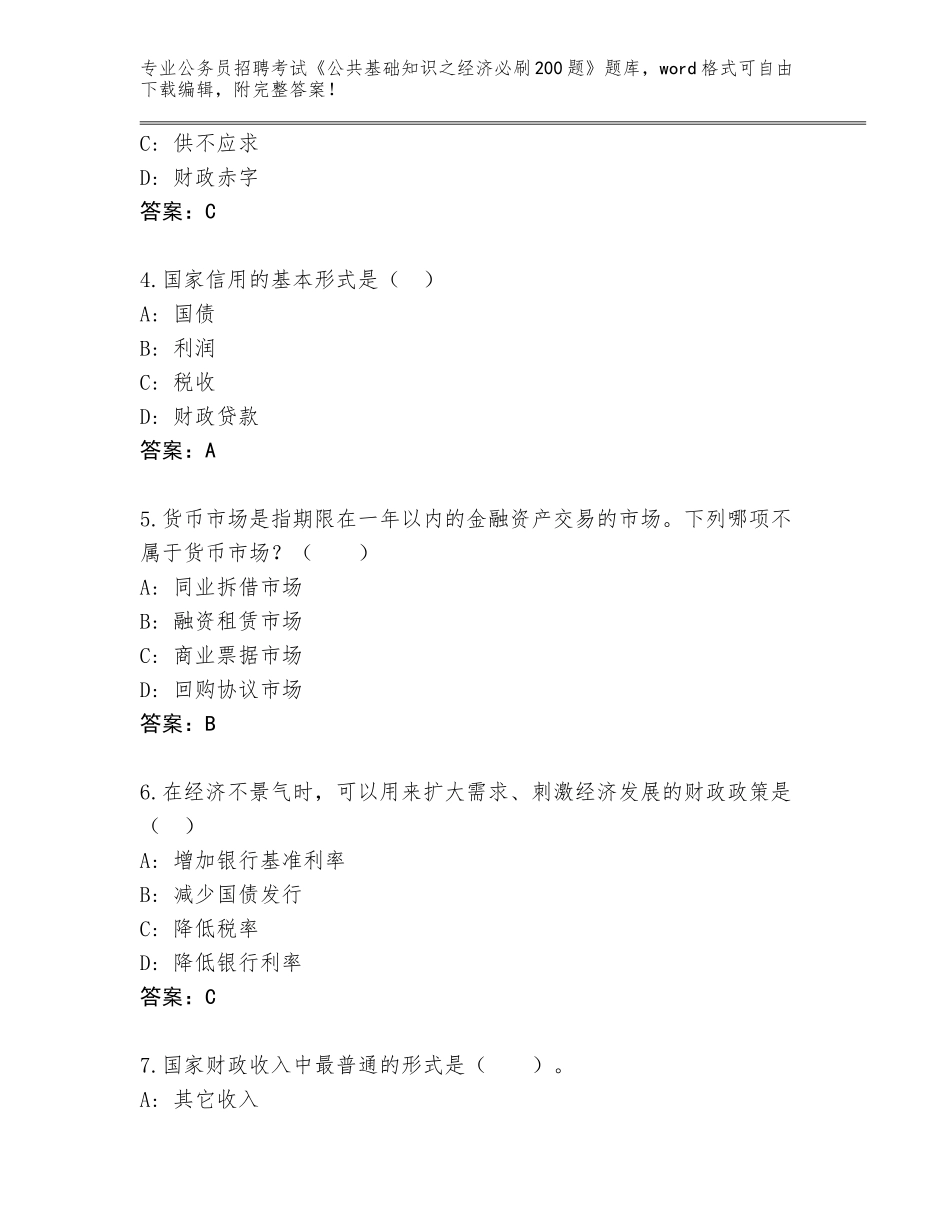 专业公务员招聘考试《公共基础知识之经济必刷200题》题库，word格式可自由下载编辑，附完整答案！

C：供不应求
D：财政赤字
答案：C

4.国家信用的基本形式是（ ）
A：国债
B：利润
C：税收
D：财政贷款
答案：A

5.货币市场是指期限在一年以内的金融资产交易的市场。下列哪项不属于货币市场？（ ）
A：同业拆借市场
B：融资租赁市场
C：商业票据市场
D：回购协议市场
答案：B

6.在经济不景气时，可以用来扩大需求、刺激经济发展的财政政策是（ ）
A：增加银行基准利率
B：减少国债发行
C：降低税率
D：降低银行利率
答案：C

7.国家财政收入中最普通的形式是（ ）。
A：其它收入